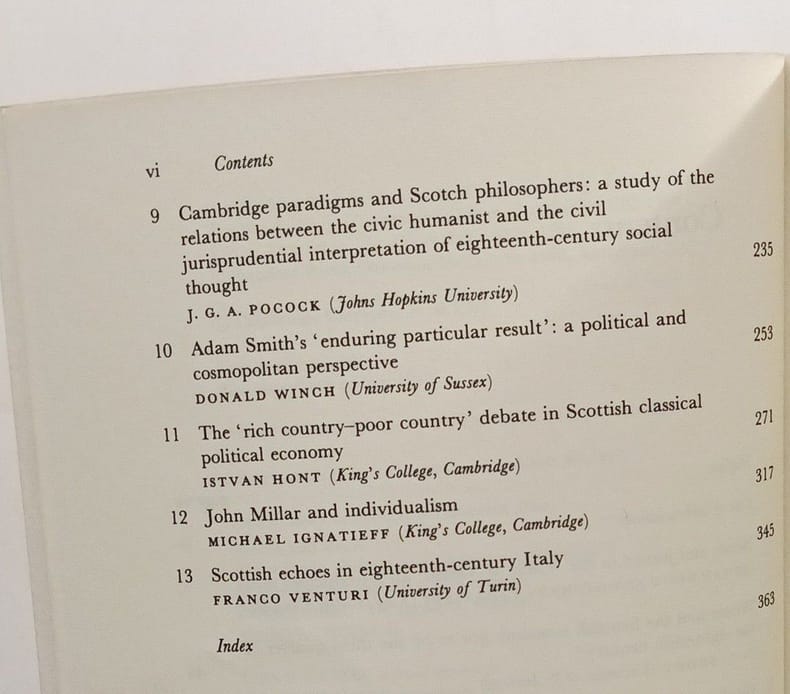 vi Contents

9 Cambridge paradigms and Scotch philosophers: a study of the relations between the civic humanist and the civil jurisprudential interpretation of eighteenth-century social thought 235
J. G. A. POCOCK (Johns Hopkins University)

10 Adam Smith's 'enduring particular result': a political and cosmopolitan perspective 253
DONALD WINCH (University of Sussex)

11 The 'rich country–poor country' debate in Scottish classical political economy 271
ISTVAN HONT (King's College, Cambridge)

12 John Millar and individualism 317
MICHAEL IGNATIEFF (King's College, Cambridge)

13 Scottish echoes in eighteenth-century Italy 345
FRANCO VENTURI (University of Turin)

Index 363